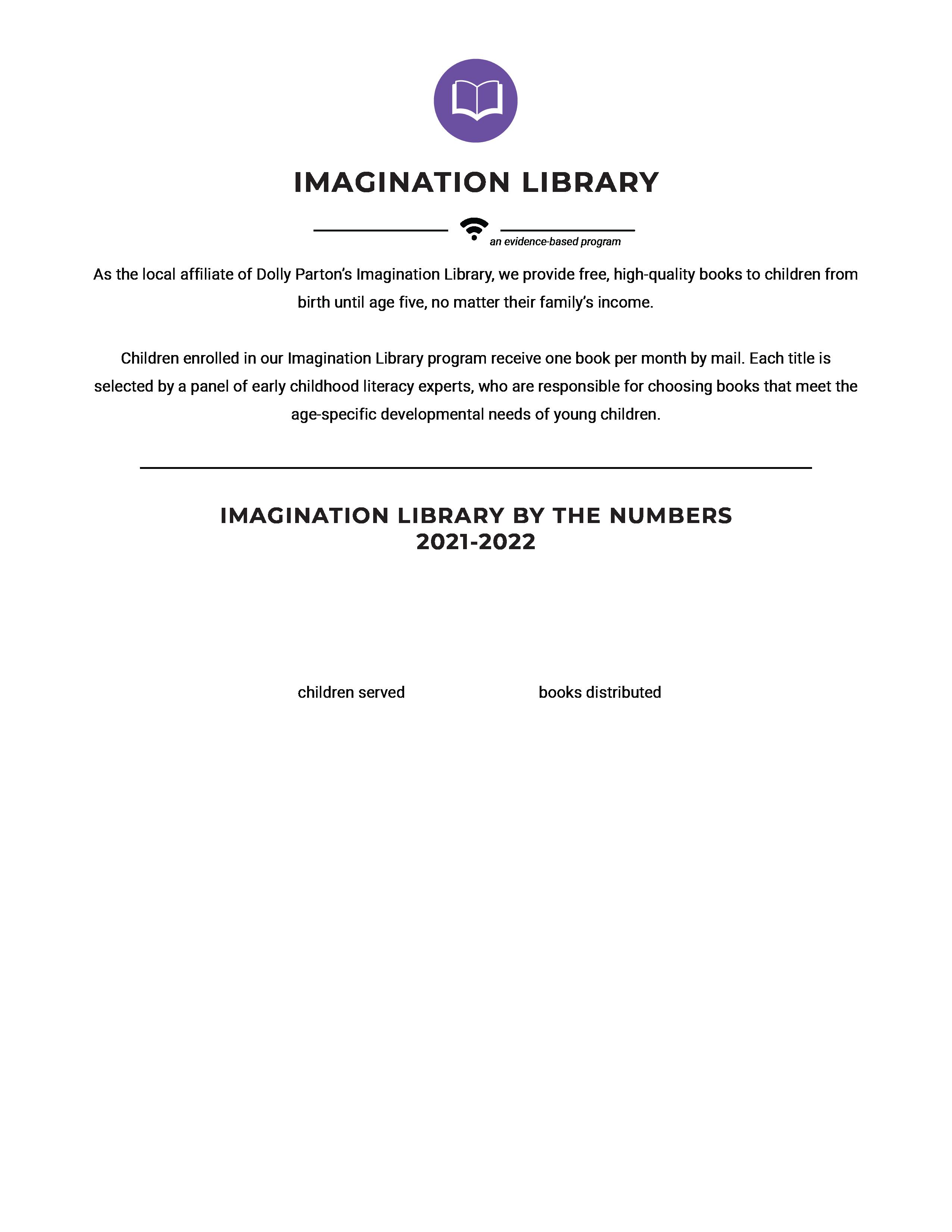 IMAGINATION LIBRARY

an evidence-based program

As the local affiliate of Dolly Parton's Imagination Library, we provide free, high-quality books to children from birth until age five, no matter their family's income.

Children enrolled in our Imagination Library program receive one book per month by mail. Each title is selected by a panel of early childhood literacy experts, who are responsible for choosing books that meet the age-specific developmental needs of young children.

IMAGINATION LIBRARY BY THE NUMBERS
2021-2022

children served

books distributed